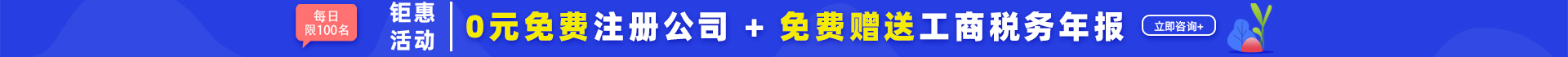 每日
限100名

钜惠
活动

0元免费注册公司 + 免费赠送工商税务年报

立即咨询+